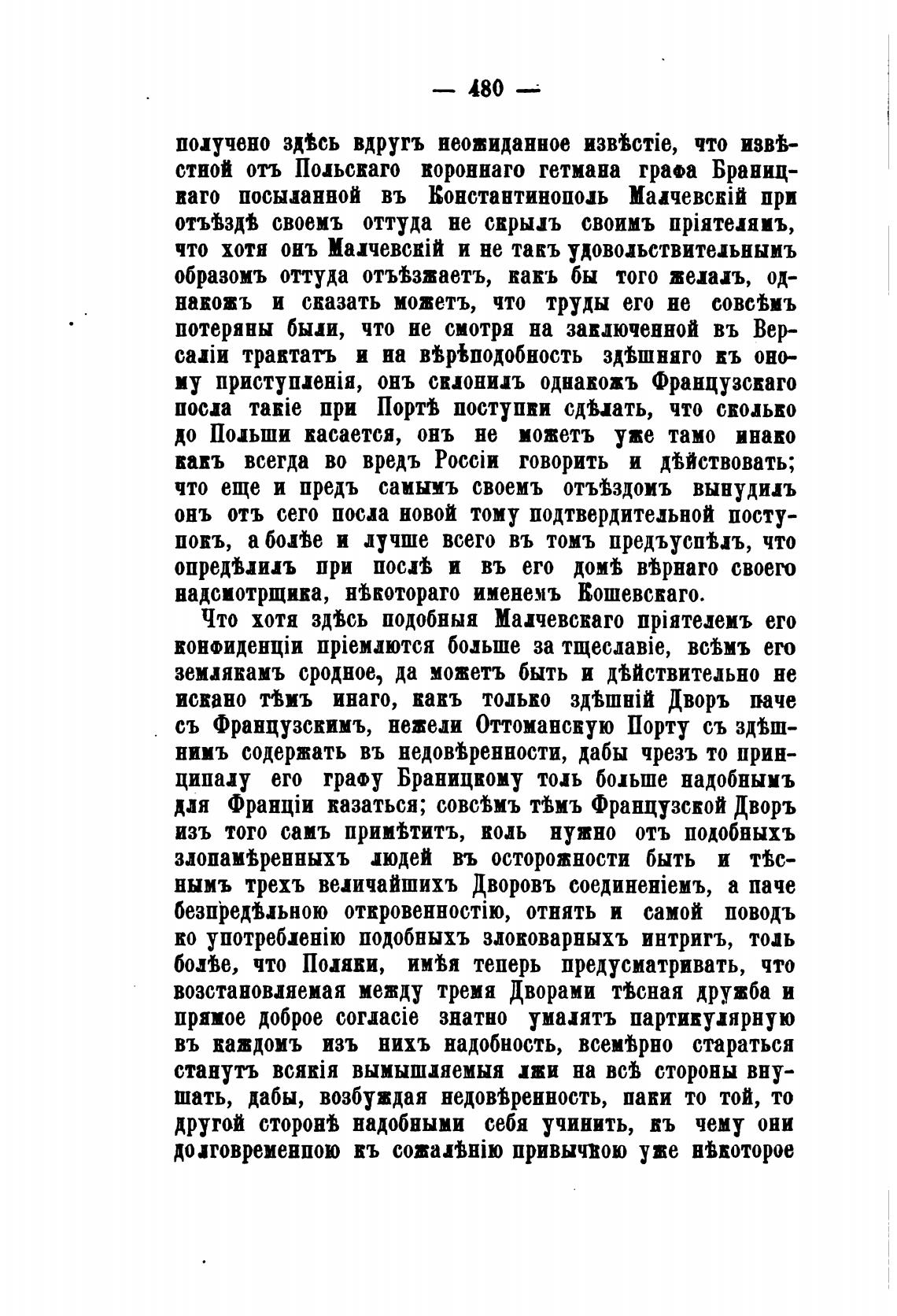 — 480 —

получено здѣсь вдругъ неожиданное извѣстіе, что извѣстной отъ Польскаго короннаго гетмана графа Браницкаго посыланной въ Константинополь Малчевскій при отъѣздѣ своемъ оттуда не скрылъ своимъ пріятелямъ, что хотя онъ Малчевскій и не такъ удовольствительнымъ образомъ оттуда отъѣзжаетъ, какъ бы того желалъ, однакожъ и сказать можетъ, что труды его не совсѣмъ потеряны были, что не смотря на заключенной въ Версаліи трактатъ и на вѣрѣподобность здѣшняго къ оному приступленія, онъ склонилъ однакожъ Французскаго посла такіе при Портѣ поступки сдѣлать, что сколько до Польши касается, онъ не можетъ уже тамо инако какъ всегда во вредъ Россіи говорить и дѣйствовать; что еще и предъ самымъ своемъ отъѣздомъ вынудилъ онъ отъ сего посла новой тому подтвердительной поступокъ, а болѣе и лучше всего въ томъ предъуспѣлъ, что опредѣлилъ при послѣ и въ его домѣ вѣрнаго своего надсмотрщика, нѣкотораго именемъ Кошевскаго.

Что хотя здѣсь подобныя Малчевскаго пріятелемъ его конфиденціи пріемлются больше за тщеславіе, всѣмъ его землякамъ сродное, да можетъ быть и дѣйствительно не искано тѣмъ инаго, какъ только здѣшній Дворъ паче съ Французскимъ, нежели Оттоманскую Порту съ здѣшнимъ содержать въ недовѣренности, дабы чрезъ то принципалу его графу Браницкому толь больше надобнымъ для Франціи казаться; совсѣмъ тѣмъ Французской Дворъ изъ того самъ примѣтитъ, коль нужно отъ подобныхъ злопамѣренныхъ людей въ осторожности быть и тѣснымъ трехъ величайшихъ Дворовъ соединеніемъ, а паче безпредѣльною откровенностію, отнять и самой поводъ ко употребленію подобныхъ злоковарныхъ интригъ, толь болѣе, что Поляки, имѣя теперь предусматривать, что возстановляемая между тремя Дворами тѣсная дружба и прямое доброе согласіе знатно умалятъ партикулярную въ каждомъ изъ нихъ надобность, всемѣрно стараться станутъ всякія вымышляемыя лжи на всѣ стороны внушать, дабы, возбуждая недовѣренность, паки то той, то другой сторонѣ надобными себя учинить, къ чему они долговременною къ сожалѣнію привычкою уже нѣкоторое